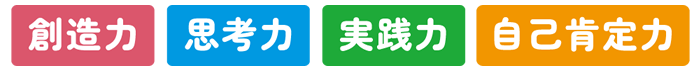 創造力 思考力 実践力 自己肯定力